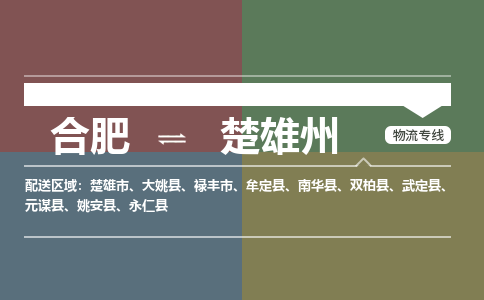 合肥 ⇌ 楚雄州

物流专线

配送区域：楚雄市、大姚县、禄丰市、牟定县、南华县、双柏县、武定县、元谋县、姚安县、永仁县